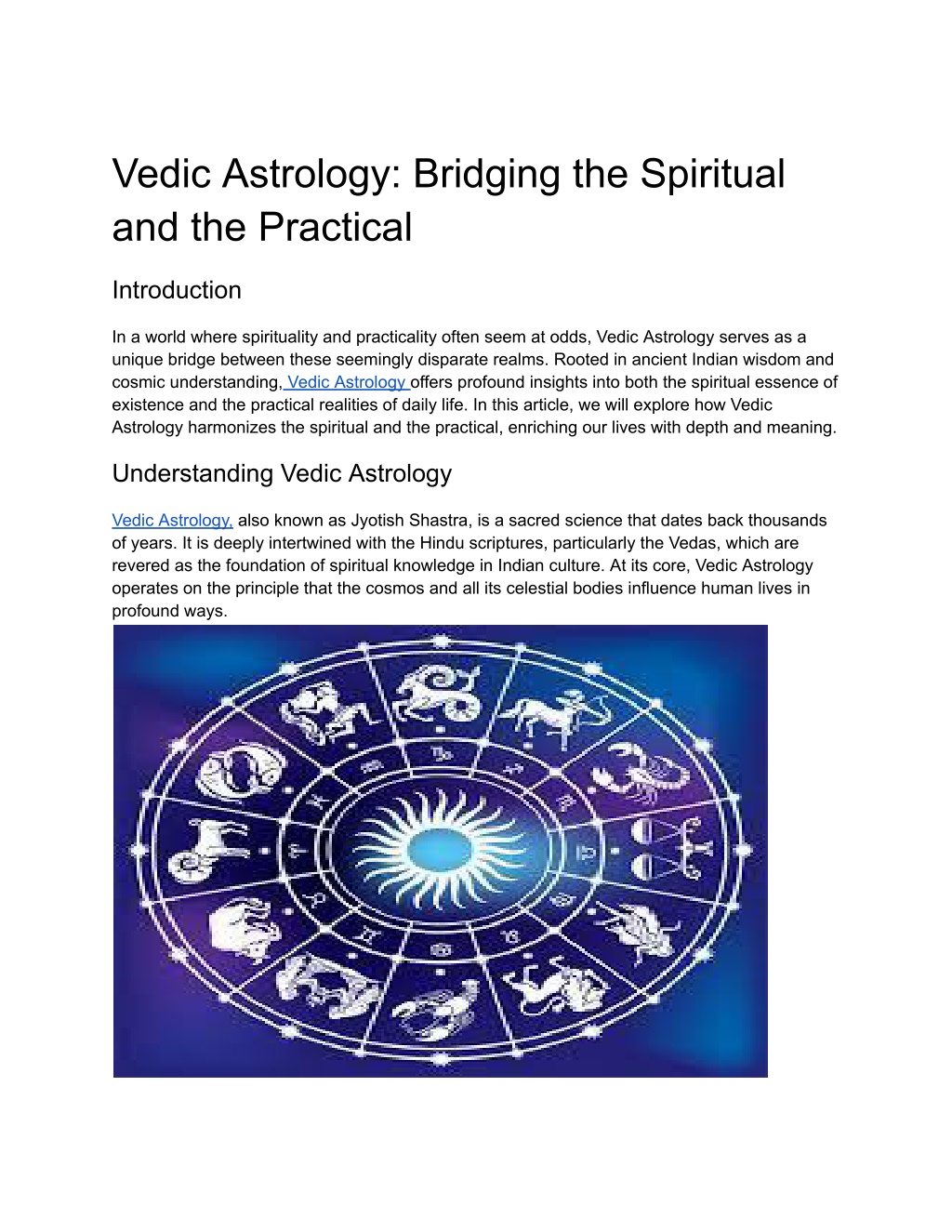 Vedic Astrology: Bridging the Spiritual and the Practical

Introduction

In a world where spirituality and practicality often seem at odds, Vedic Astrology serves as a unique bridge between these seemingly disparate realms. Rooted in ancient Indian wisdom and cosmic understanding, Vedic Astrology offers profound insights into both the spiritual essence of existence and the practical realities of daily life. In this article, we will explore how Vedic Astrology harmonizes the spiritual and the practical, enriching our lives with depth and meaning.

Understanding Vedic Astrology

Vedic Astrology, also known as Jyotish Shastra, is a sacred science that dates back thousands of years. It is deeply intertwined with the Hindu scriptures, particularly the Vedas, which are revered as the foundation of spiritual knowledge in Indian culture. At its core, Vedic Astrology operates on the principle that the cosmos and all its celestial bodies influence human lives in profound ways.